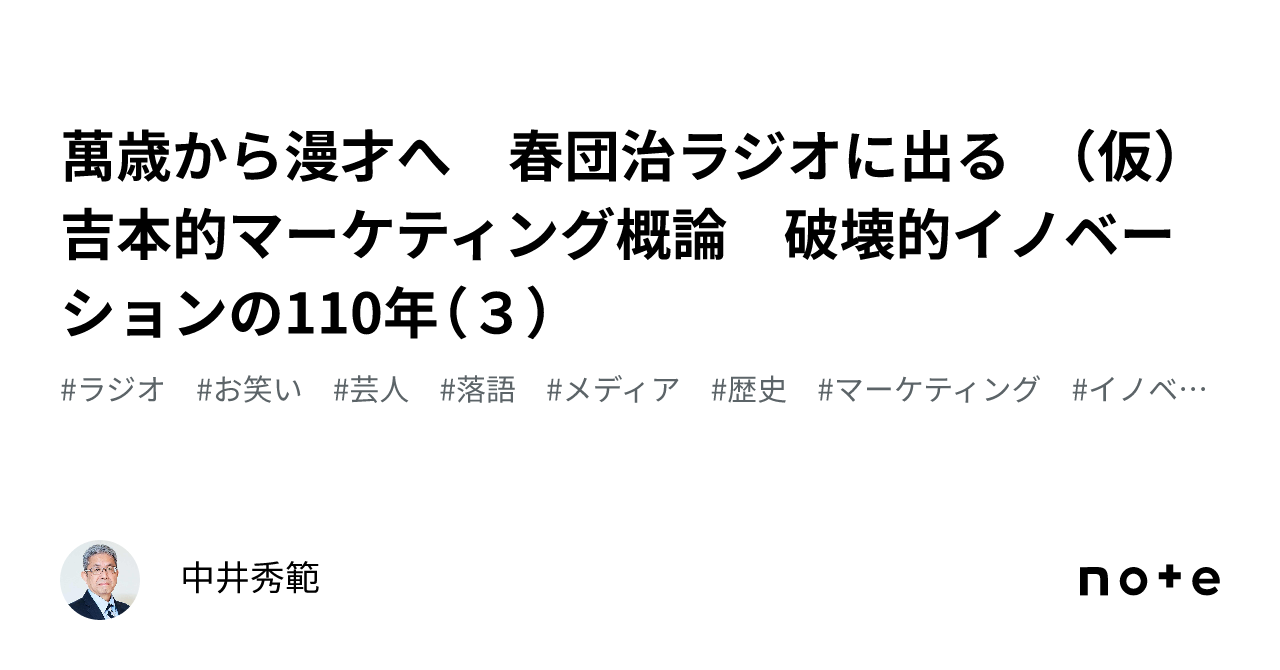 萬歳から漫才へ　春団治ラジオに出る　（仮）吉本的マーケティング概論　破壊的イノベーションの110年（３）

#ラジオ　#お笑い　#芸人　#落語　#メディア　#歴史　#マーケティング　#イノベ…

中井秀範

note